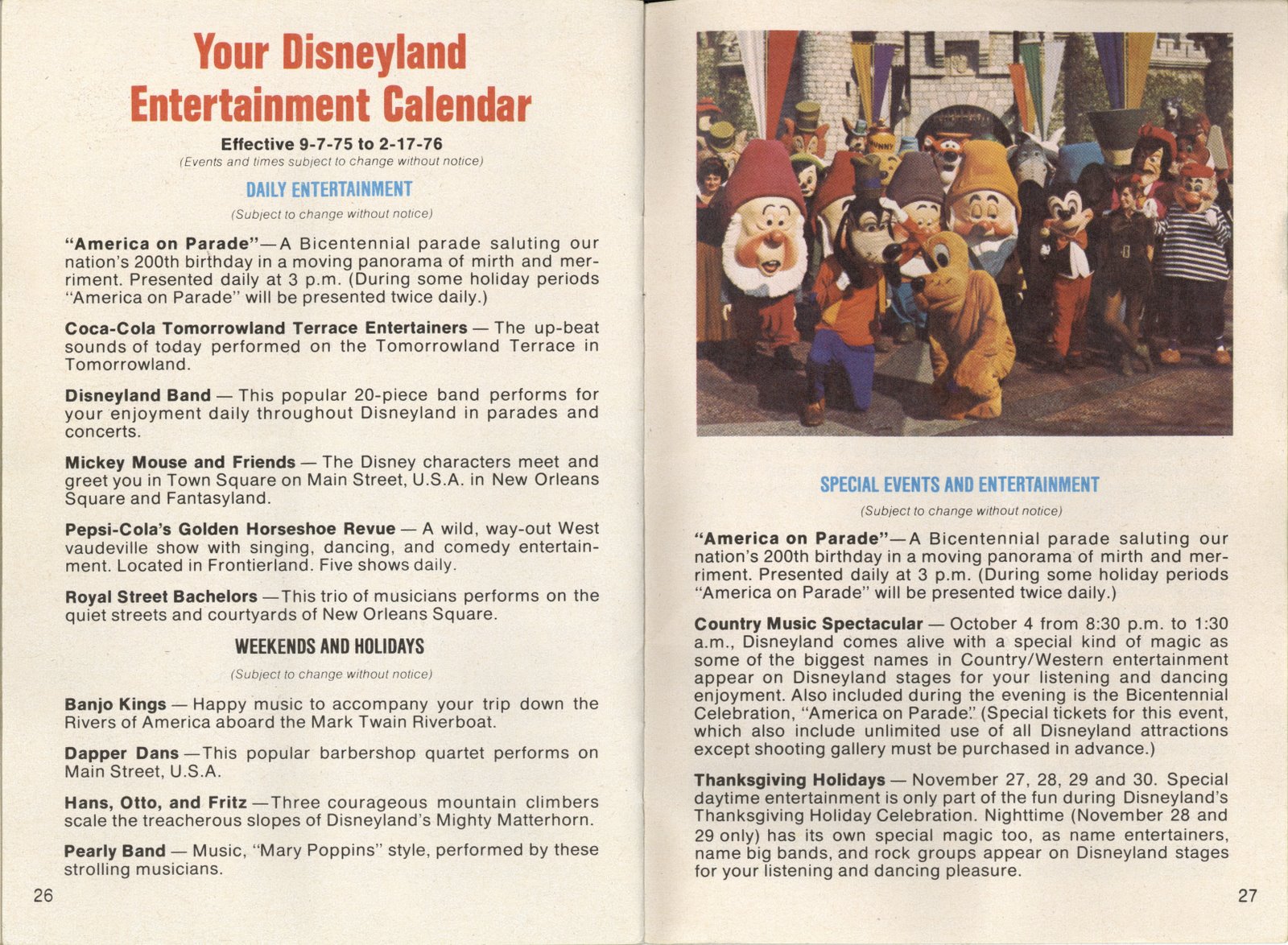 Your Disneyland Entertainment Calendar

Effective 9-7-75 to 2-17-76
(Events and times subject to change without notice)

DAILY ENTERTAINMENT
(Subject to change without notice)

"America on Parade"—A Bicentennial parade saluting our nation's 200th birthday in a moving panorama of mirth and merriment. Presented daily at 3 p.m. (During some holiday periods "America on Parade" will be presented twice daily.)

Coca-Cola Tomorrowland Terrace Entertainers — The up-beat sounds of today performed on the Tomorrowland Terrace in Tomorrowland.

Disneyland Band — This popular 20-piece band performs for your enjoyment daily throughout Disneyland in parades and concerts.

Mickey Mouse and Friends — The Disney characters meet and greet you in Town Square on Main Street, U.S.A. in New Orleans Square and Fantasyland.

Pepsi-Cola's Golden Horseshoe Revue — A wild, way-out West vaudeville show with singing, dancing, and comedy entertainment. Located in Frontierland. Five shows daily.

Royal Street Bachelors —This trio of musicians performs on the quiet streets and courtyards of New Orleans Square.

WEEKENDS AND HOLIDAYS
(Subject to change without notice)

Banjo Kings — Happy music to accompany your trip down the Rivers of America aboard the Mark Twain Riverboat.

Dapper Dans —This popular barbershop quartet performs on Main Street, U.S.A.

Hans, Otto, and Fritz —Three courageous mountain climbers scale the treacherous slopes of Disneyland's Mighty Matterhorn.

Pearly Band — Music, "Mary Poppins" style, performed by these strolling musicians.

26

SPECIAL EVENTS AND ENTERTAINMENT
(Subject to change without notice)

"America on Parade"—A Bicentennial parade saluting our nation's 200th birthday in a moving panorama of mirth and merriment. Presented daily at 3 p.m. (During some holiday periods "America on Parade" will be presented twice daily.)

Country Music Spectacular — October 4 from 8:30 p.m. to 1:30 a.m., Disneyland comes alive with a special kind of magic as some of the biggest names in Country/Western entertainment appear on Disneyland stages for your listening and dancing enjoyment. Also included during the evening is the Bicentennial Celebration, "America on Parade." (Special tickets for this event, which also include unlimited use of all Disneyland attractions except shooting gallery must be purchased in advance.)

Thanksgiving Holidays — November 27, 28, 29 and 30. Special daytime entertainment is only part of the fun during Disneyland's Thanksgiving Holiday Celebration. Nighttime (November 28 and 29 only) has its own special magic too, as name entertainers, name big bands, and rock groups appear on Disneyland stages for your listening and dancing pleasure.

27